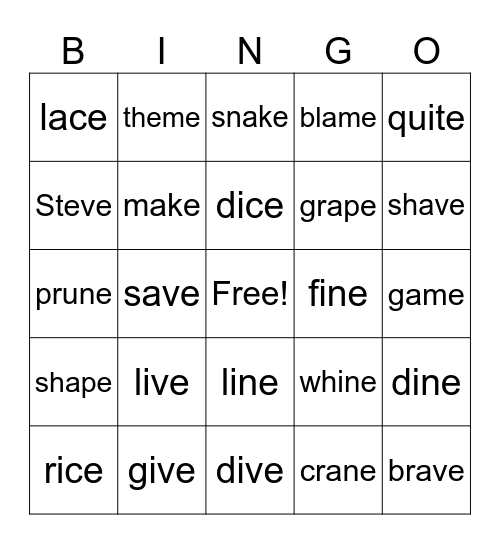 | B | I | N | G | O |
|---|---|---|---|---|
| lace | theme | snake | blame | quite |
| Steve | make | dice | grape | shave |
| prune | save | Free! | fine | game |
| shape | live | line | whine | dine |
| rice | give | dive | crane | brave |